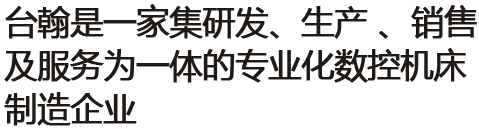 台翰是一家集研发、生产 、销售及服务为一体的专业化数控机床制造企业